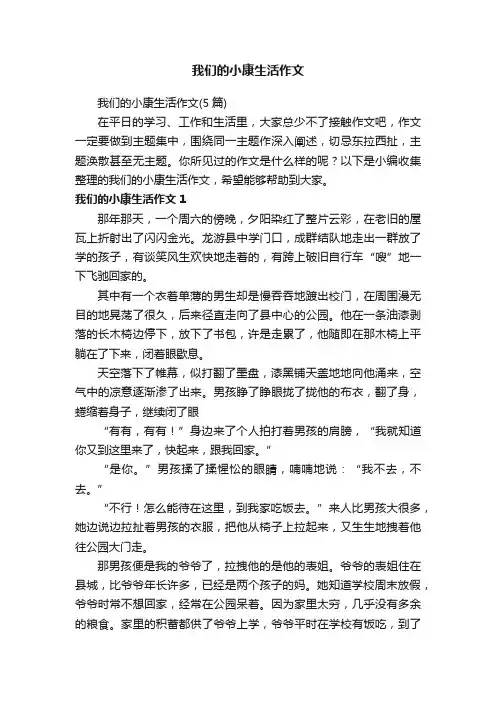 我们的小康生活作文

我们的小康生活作文(5 篇)

在平日的学习、工作和生活里，大家总少不了接触作文吧，作文一定要做到主题集中，围绕同一主题作深入阐述，切忌东拉西扯，主题涣散甚至无主题。你所见过的作文是什么样的呢？以下是小编收集整理的我们的小康生活作文，希望能够帮助到大家。

我们的小康生活作文 1

那年那天，一个周六的傍晚，夕阳染红了整片云彩，在老旧的屋瓦上折射出了闪闪金光。龙游县中学门口，成群结队地走出一群放了学的孩子，有谈笑风生欢快地走着的，有跨上破旧自行车“嗖”地一下飞驰回家的。

其中有一个衣着单薄的男生却是慢吞吞地踱出校门，在周围漫无目的地晃荡了很久，后来径直走向了县中心的公园。他在一条油漆剥落的长木椅边停下，放下了书包，许是走累了，他随即在那木椅上平躺在了下来，闭着眼歇息。

天空落下了帷幕，似打翻了墨盘，漆黑铺天盖地地向他涌来，空气中的凉意逐渐渗了出来。男孩睁了睁眼拢了拢他的布衣，翻了身，蜷缩着身子，继续闭了眼

“有有，有有！”身边来了个人拍打着男孩的肩膀，“我就知道你又到这里来了，快起来，跟我回家。”

“是你。”男孩揉了揉惺忪的眼睛，喃喃地说：“我不去，不去。”

“不行！怎么能待在这里，到我家吃饭去。”来人比男孩大很多，她边说边拉扯着男孩的衣服，把他从椅子上拉起来，又生生地拽着他往公园大门走。

那男孩便是我的爷爷了，拉拽他的是他的表姐。爷爷的表姐住在县城，比爷爷年长许多，已经是两个孩子的妈。她知道学校周末放假，爷爷时常不想回家，经常在公园呆着。因为家里太穷，几乎没有多余的粮食。家里的积蓄都供了爷爷上学，爷爷平时在学校有饭吃，到了